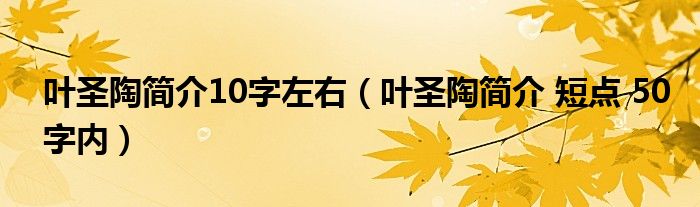 叶圣陶简介10字左右（叶圣陶简介 短点 50字内）